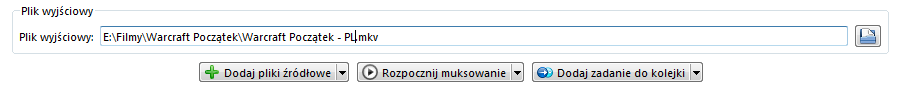 Plik wyjściowy

Plik wyjściowy: E:\Filmy\Warcraft Początek\Warcraft Początek - PL.mkv

Dodaj pliki źródłowe Rozpocznij muksowanie Dodaj zadanie do kolejki